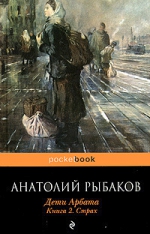 pocketbook

АНАТОЛИЙ РЫБАКОВ

Дети Арбата
Книга 2. Страх